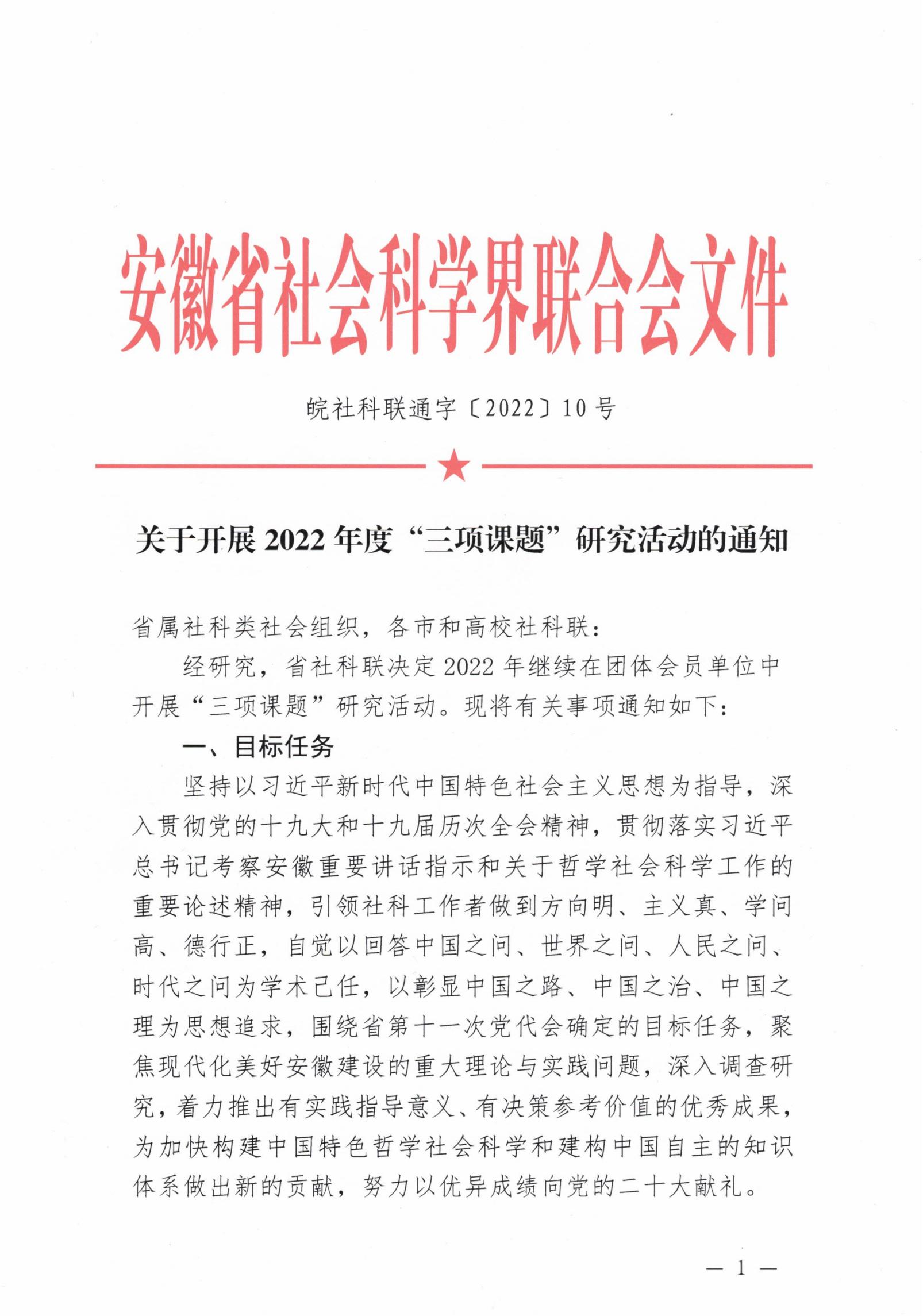 安徽省社会科学界联合会文件

皖社科联通字〔2022〕10号

关于开展2022年度“三项课题”研究活动的通知

省属社科类社会组织，各市和高校社科联：

经研究，省社科联决定2022年继续在团体会员单位中开展“三项课题”研究活动。现将有关事项通知如下：

一、目标任务

坚持以习近平新时代中国特色社会主义思想为指导，深入贯彻党的十九大和十九届历次全会精神，贯彻落实习近平总书记考察安徽重要讲话指示和关于哲学社会科学工作的重要论述精神，引领社科工作者做到方向明、主义真、学问高、德行正，自觉以回答中国之问、世界之问、人民之问、时代之问为学术己任，以彰显中国之路、中国之治、中国之理为思想追求，围绕省第十一次党代会确定的目标任务，聚焦现代化美好安徽建设的重大理论与实践问题，深入调查研究，着力推出有实践指导意义、有决策参考价值的优秀成果，为加快构建中国特色哲学社会科学和建构中国自主的知识体系做出新的贡献，努力以优异成绩向党的二十大献礼。

— 1 —